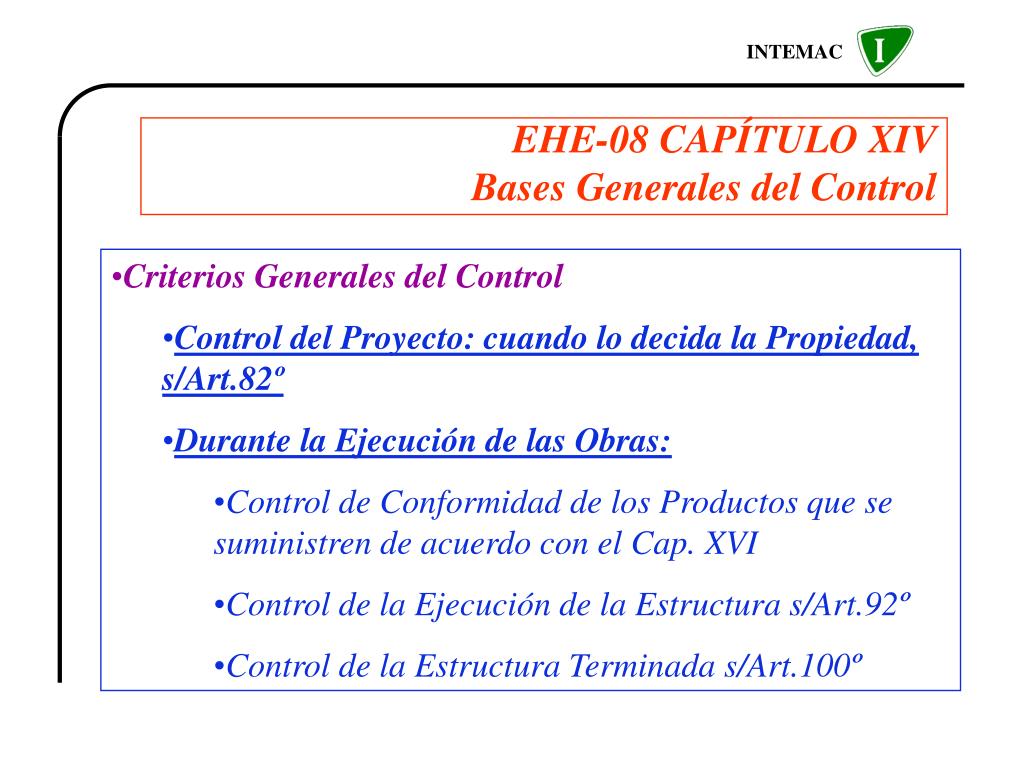 INTEMAC I

EHE-08 CAPÍTULO XIV
Bases Generales del Control

•Criterios Generales del Control

•Control del Proyecto: cuando lo decida la Propiedad, s/Art.82º

•Durante la Ejecución de las Obras:

•Control de Conformidad de los Productos que se suministren de acuerdo con el Cap. XVI

•Control de la Ejecución de la Estructura s/Art.92º

•Control de la Estructura Terminada s/Art.100º